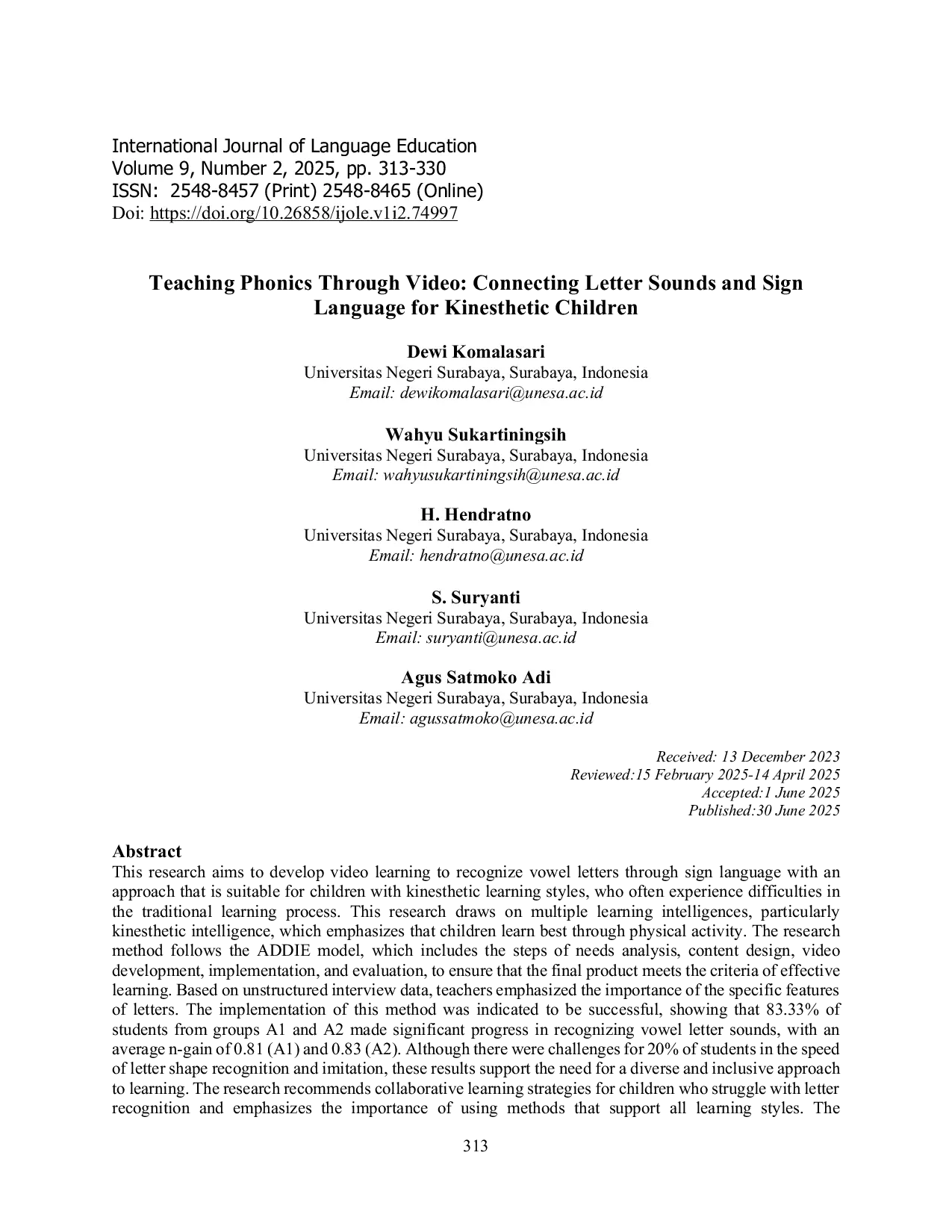 International Journal of Language Education
Volume 9, Number 2, 2025, pp. 313-330
ISSN: 2548-8457 (Print) 2548-8465 (Online)
Doi: https://doi.org/10.26858/ijole.v1i2.74997

Teaching Phonics Through Video: Connecting Letter Sounds and Sign Language for Kinesthetic Children

Dewi Komalasari
Universitas Negeri Surabaya, Surabaya, Indonesia
Email: dewikomalasari@unesa.ac.id

Wahyu Sukartiningsih
Universitas Negeri Surabaya, Surabaya, Indonesia
Email: wahyusukartiningsih@unesa.ac.id

H. Hendratno
Universitas Negeri Surabaya, Surabaya, Indonesia
Email: hendratno@unesa.ac.id

S. Suryanti
Universitas Negeri Surabaya, Surabaya, Indonesia
Email: suryanti@unesa.ac.id

Agus Satmoko Adi
Universitas Negeri Surabaya, Surabaya, Indonesia
Email: agussatmoko@unesa.ac.id

Received: 13 December 2023
Reviewed:15 February 2025-14 April 2025
Accepted:1 June 2025
Published:30 June 2025

Abstract
This research aims to develop video learning to recognize vowel letters through sign language with an approach that is suitable for children with kinesthetic learning styles, who often experience difficulties in the traditional learning process. This research draws on multiple learning intelligences, particularly kinesthetic intelligence, which emphasizes that children learn best through physical activity. The research method follows the ADDIE model, which includes the steps of needs analysis, content design, video development, implementation, and evaluation, to ensure that the final product meets the criteria of effective learning. Based on unstructured interview data, teachers emphasized the importance of the specific features of letters. The implementation of this method was indicated to be successful, showing that 83.33% of students from groups A1 and A2 made significant progress in recognizing vowel letter sounds, with an average n-gain of 0.81 (A1) and 0.83 (A2). Although there were challenges for 20% of students in the speed of letter shape recognition and imitation, these results support the need for a diverse and inclusive approach to learning. The research recommends collaborative learning strategies for children who struggle with letter recognition and emphasizes the importance of using methods that support all learning styles. The

313